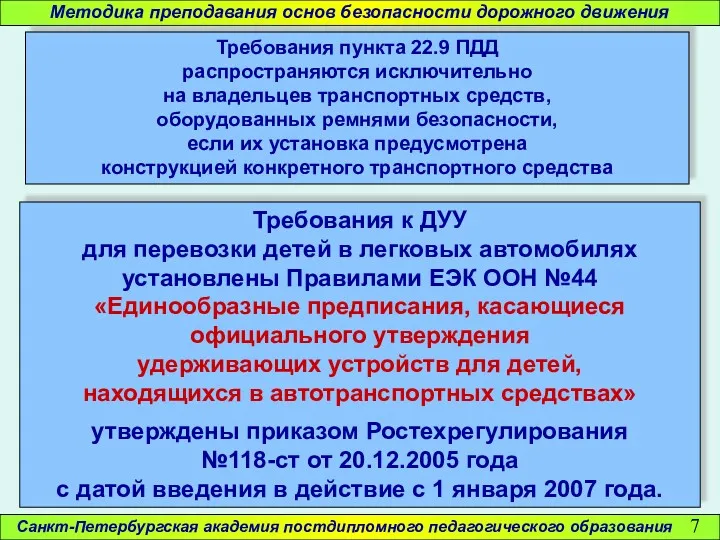 Методика преподавания основ безопасности дорожного движения

Требования пункта 22.9 ПДД распространяются исключительно на владельцев транспортных средств, оборудованных ремнями безопасности, если их установка предусмотрена конструкцией конкретного транспортного средства

Требования к ДУУ для перевозки детей в легковых автомобилях установлены Правилами ЕЭК ООН №44 «Единообразные предписания, касающиеся официального утверждения удерживающих устройств для детей, находящихся в автотранспортных средствах»

утверждены приказом Ростехрегулирования №118-ст от 20.12.2005 года с датой введения в действие с 1 января 2007 года.

Санкт-Петербургская академия постдипломного педагогического образования 7